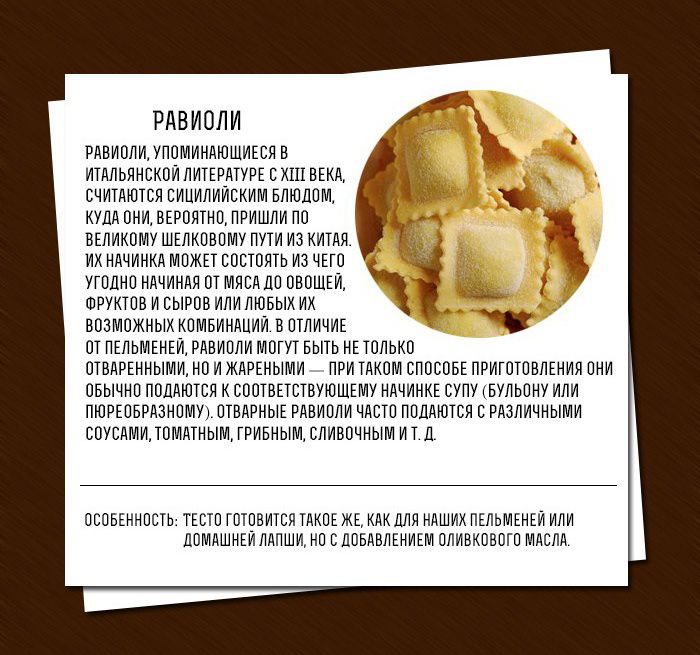 РАВИОЛИ

РАВИОЛИ, УПОМИНАЮЩИЕСЯ В ИТАЛЬЯНСКОЙ ЛИТЕРАТУРЕ С XIII ВЕКА, СЧИТАЮТСЯ СИЦИЛИЙСКИМ БЛЮДОМ, КУДА ОНИ, ВЕРОЯТНО, ПРИШЛИ ПО ВЕЛИКОМУ ШЕЛКОВОМУ ПУТИ ИЗ КИТАЯ. ИХ НАЧИНКА МОЖЕТ СОСТОЯТЬ ИЗ ЧЕГО УГОДНО НАЧИНАЯ ОТ МЯСА ДО ОВОЩЕЙ, ФРУКТОВ И СЫРОВ ИЛИ ЛЮБЫХ ИХ ВОЗМОЖНЫХ КОМБИНАЦИЙ. В ОТЛИЧИЕ ОТ ПЕЛЬМЕНЕЙ, РАВИОЛИ МОГУТ БЫТЬ НЕ ТОЛЬКО ОТВАРЕННЫМИ, НО И ЖАРЕНЫМИ — ПРИ ТАКОМ СПОСОБЕ ПРИГОТОВЛЕНИЯ ОНИ ОБЫЧНО ПОДАЮТСЯ К СООТВЕТСТВУЮЩЕМУ НАЧИНКЕ СУПУ (БУЛЬОНУ ИЛИ ПЮРЕОБРАЗНОМУ). ОТВАРНЫЕ РАВИОЛИ ЧАСТО ПОДАЮТСЯ С РАЗЛИЧНЫМИ СОУСАМИ, ТОМАТНЫМ, ГРИБНЫМ, СЛИВОЧНЫМ И Т. Д.

ОСОБЕННОСТЬ: ТЕСТО ГОТОВИТСЯ ТАКОЕ ЖЕ, КАК ДЛЯ НАШИХ ПЕЛЬМЕНЕЙ ИЛИ ДОМАШНЕЙ ЛАПШИ, НО С ДОБАВЛЕНИЕМ ОЛИВКОВОГО МАСЛА.